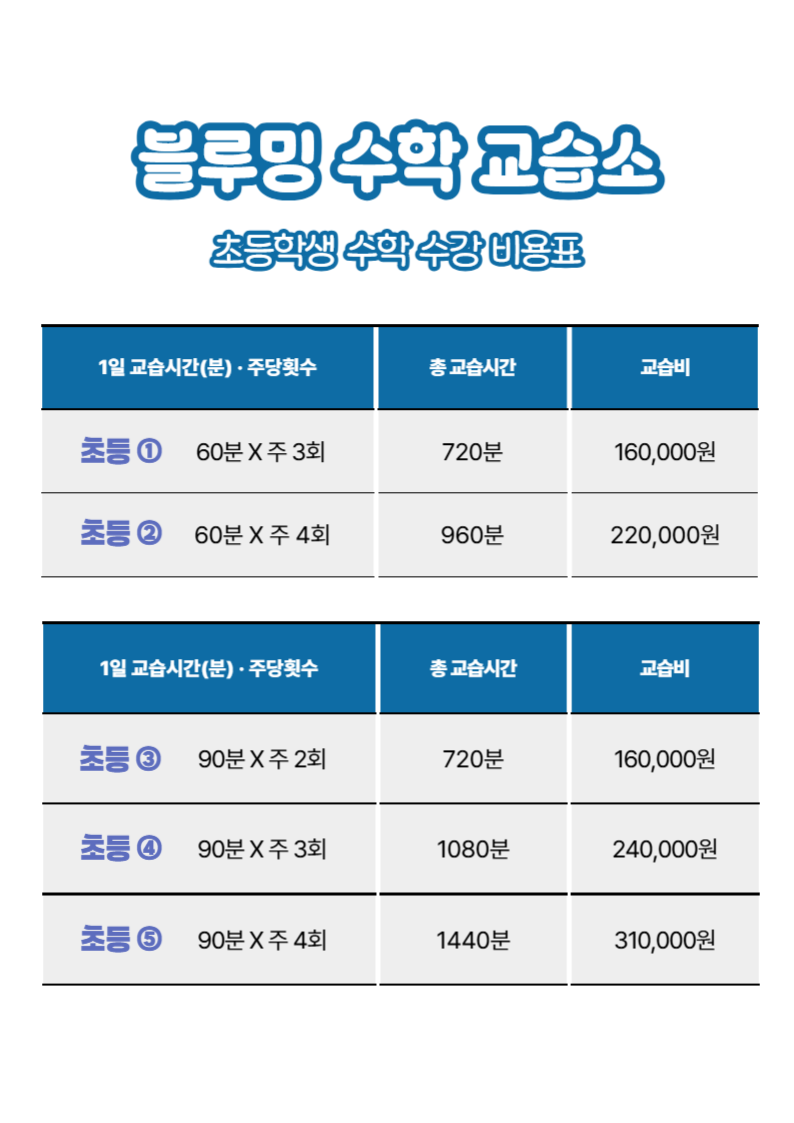 블루밍 수학 교습소

초등학생 수학 수강 비용표

| 1일 교습시간(분) · 주당횟수 | 총 교습시간 | 교습비 |
|---|---|---|
| 초등 ① 60분 X 주 3회 | 720분 | 160,000원 |
| 초등 ② 60분 X 주 4회 | 960분 | 220,000원 |

| 1일 교습시간(분) · 주당횟수 | 총 교습시간 | 교습비 |
|---|---|---|
| 초등 ③ 90분 X 주 2회 | 720분 | 160,000원 |
| 초등 ④ 90분 X 주 3회 | 1080분 | 240,000원 |
| 초등 ⑤ 90분 X 주 4회 | 1440분 | 310,000원 |